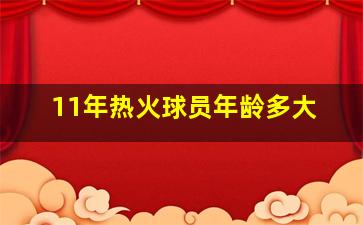 11年热火球员年龄多大